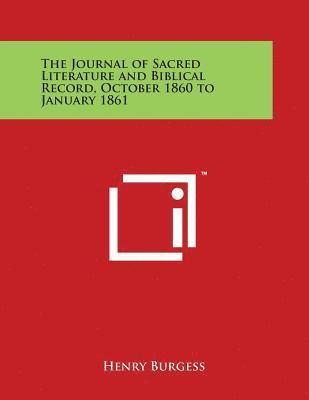 The Journal of Sacred Literature and Biblical Record, October 1860 to January 1861

™

Henry Burgess